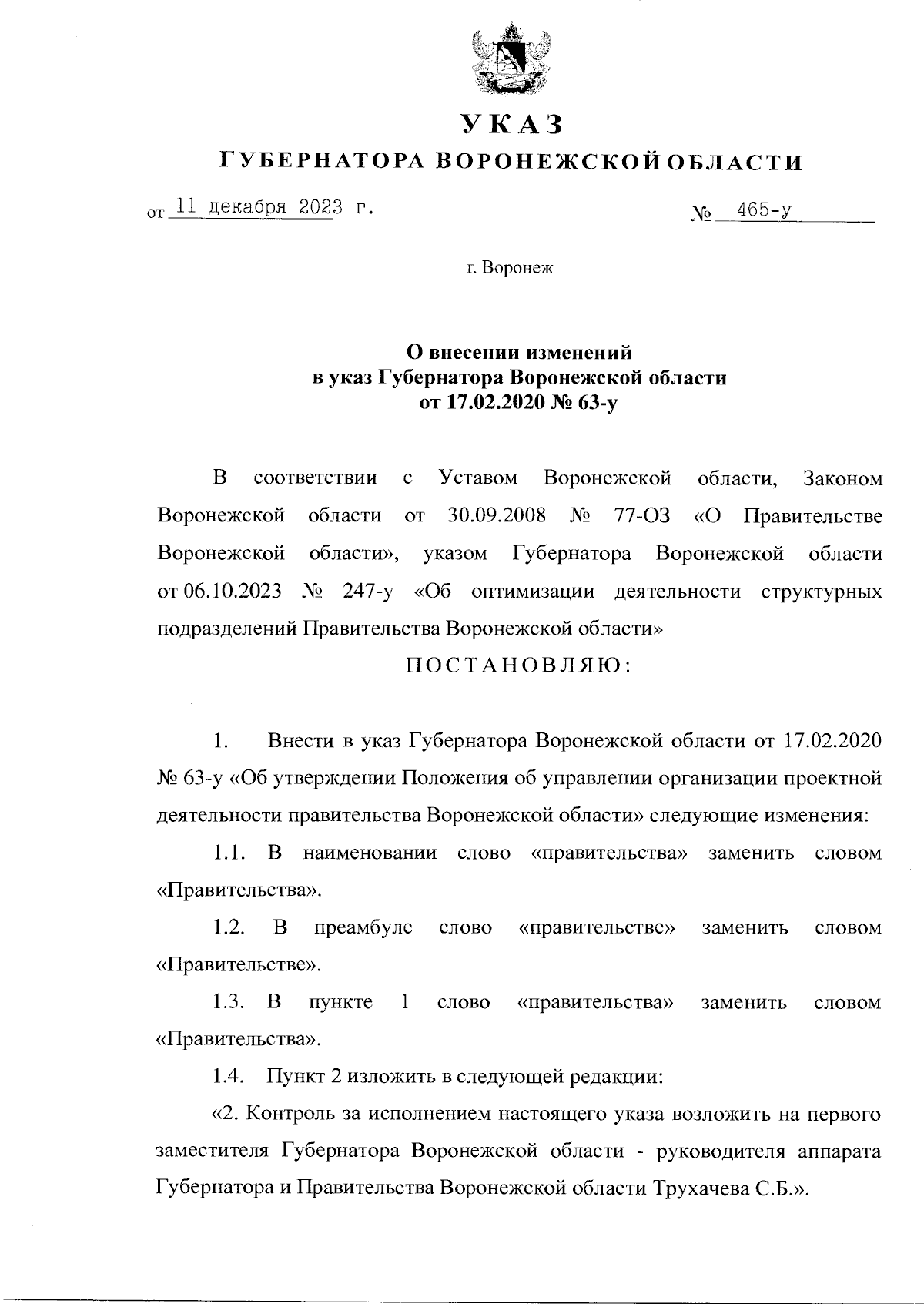 УКАЗ
ГУБЕРНАТОРА ВОРОНЕЖСКОЙ ОБЛАСТИ

от 11 декабря 2023 г. № 465-у

г. Воронеж

О внесении изменений
в указ Губернатора Воронежской области
от 17.02.2020 № 63-у

В соответствии с Уставом Воронежской области, Законом Воронежской области от 30.09.2008 № 77-ОЗ «О Правительстве Воронежской области», указом Губернатора Воронежской области от 06.10.2023 № 247-у «Об оптимизации деятельности структурных подразделений Правительства Воронежской области»

ПОСТАНОВЛЯЮ:

1. Внести в указ Губернатора Воронежской области от 17.02.2020 № 63-у «Об утверждении Положения об управлении организации проектной деятельности правительства Воронежской области» следующие изменения:

1.1. В наименовании слово «правительства» заменить словом «Правительства».

1.2. В преамбуле слово «правительстве» заменить словом «Правительстве».

1.3. В пункте 1 слово «правительства» заменить словом «Правительства».

1.4. Пункт 2 изложить в следующей редакции:

«2. Контроль за исполнением настоящего указа возложить на первого заместителя Губернатора Воронежской области - руководителя аппарата Губернатора и Правительства Воронежской области Трухачева С.Б.».